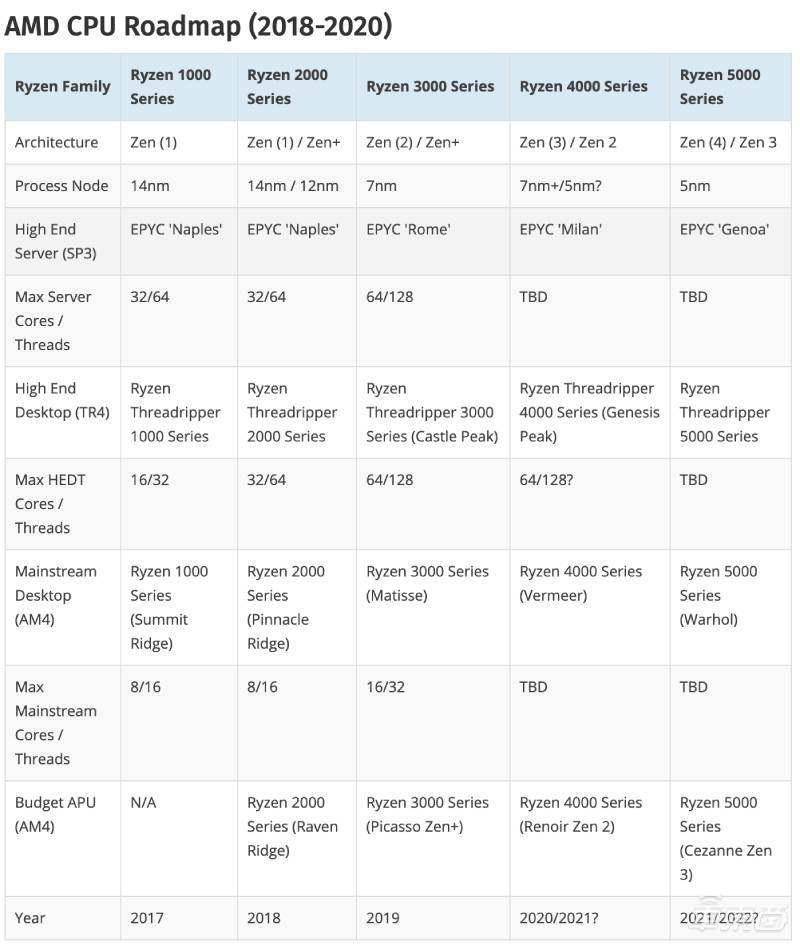 AMD CPU Roadmap (2018-2020)

| Ryzen Family | Ryzen 1000 Series | Ryzen 2000 Series | Ryzen 3000 Series | Ryzen 4000 Series | Ryzen 5000 Series |
|---|---|---|---|---|---|
| Architecture | Zen (1) | Zen (1) / Zen+ | Zen (2) / Zen+ | Zen (3) / Zen 2 | Zen (4) / Zen 3 |
| Process Node | 14nm | 14nm / 12nm | 7nm | 7nm+/5nm? | 5nm |
| High End Server (SP3) | EPYC 'Naples' | EPYC 'Naples' | EPYC 'Rome' | EPYC 'Milan' | EPYC 'Genoa' |
| Max Server Cores / Threads | 32/64 | 32/64 | 64/128 | TBD | TBD |
| High End Desktop (TR4) | Ryzen Threadripper 1000 Series | Ryzen Threadripper 2000 Series | Ryzen Threadripper 3000 Series (Castle Peak) | Ryzen Threadripper 4000 Series (Genesis Peak) | Ryzen Threadripper 5000 Series |
| Max HEDT Cores / Threads | 16/32 | 32/64 | 64/128 | 64/128? | TBD |
| Mainstream Desktop (AM4) | Ryzen 1000 Series (Summit Ridge) | Ryzen 2000 Series (Pinnacle Ridge) | Ryzen 3000 Series (Matisse) | Ryzen 4000 Series (Vermeer) | Ryzen 5000 Series (Warhol) |
| Max Mainstream Cores / Threads | 8/16 | 8/16 | 16/32 | TBD | TBD |
| Budget APU (AM4) | N/A | Ryzen 2000 Series (Raven Ridge) | Ryzen 3000 Series (Picasso Zen+) | Ryzen 4000 Series (Renoir Zen 2) | Ryzen 5000 Series (Cezanne Zen 3) |
| Year | 2017 | 2018 | 2019 | 2020/2021? | 2021/2022? |